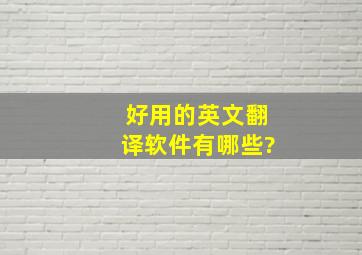 好用的英文翻译软件有哪些?